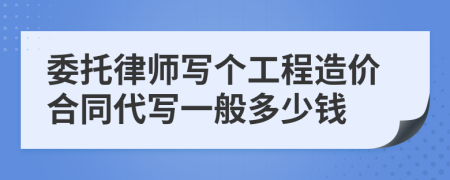 委托律师写个工程造价合同代写一般多少钱